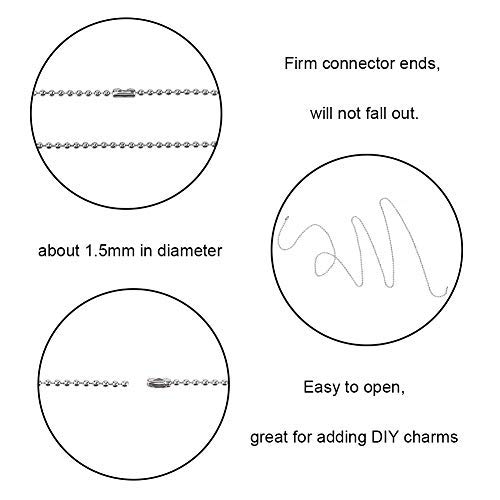 Firm connector ends,

will not fall out.

about 1.5mm in diameter

Easy to open,

great for adding DIY charms